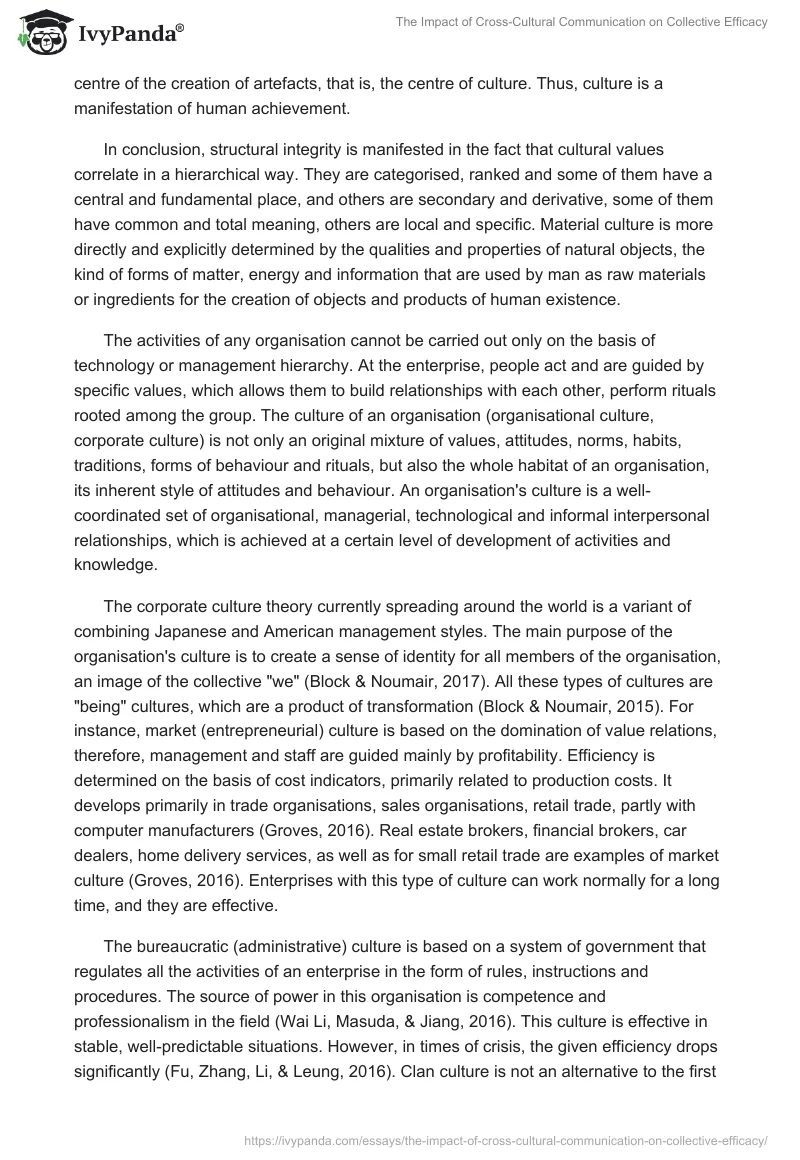 IvyPanda®

The Impact of Cross-Cultural Communication on Collective Efficacy

centre of the creation of artefacts, that is, the centre of culture. Thus, culture is a manifestation of human achievement.

In conclusion, structural integrity is manifested in the fact that cultural values correlate in a hierarchical way. They are categorised, ranked and some of them have a central and fundamental place, and others are secondary and derivative, some of them have common and total meaning, others are local and specific. Material culture is more directly and explicitly determined by the qualities and properties of natural objects, the kind of forms of matter, energy and information that are used by man as raw materials or ingredients for the creation of objects and products of human existence.

The activities of any organisation cannot be carried out only on the basis of technology or management hierarchy. At the enterprise, people act and are guided by specific values, which allows them to build relationships with each other, perform rituals rooted among the group. The culture of an organisation (organisational culture, corporate culture) is not only an original mixture of values, attitudes, norms, habits, traditions, forms of behaviour and rituals, but also the whole habitat of an organisation, its inherent style of attitudes and behaviour. An organisation's culture is a well-coordinated set of organisational, managerial, technological and informal interpersonal relationships, which is achieved at a certain level of development of activities and knowledge.

The corporate culture theory currently spreading around the world is a variant of combining Japanese and American management styles. The main purpose of the organisation's culture is to create a sense of identity for all members of the organisation, an image of the collective "we" (Block & Noumair, 2017). All these types of cultures are "being" cultures, which are a product of transformation (Block & Noumair, 2015). For instance, market (entrepreneurial) culture is based on the domination of value relations, therefore, management and staff are guided mainly by profitability. Efficiency is determined on the basis of cost indicators, primarily related to production costs. It develops primarily in trade organisations, sales organisations, retail trade, partly with computer manufacturers (Groves, 2016). Real estate brokers, financial brokers, car dealers, home delivery services, as well as for small retail trade are examples of market culture (Groves, 2016). Enterprises with this type of culture can work normally for a long time, and they are effective.

The bureaucratic (administrative) culture is based on a system of government that regulates all the activities of an enterprise in the form of rules, instructions and procedures. The source of power in this organisation is competence and professionalism in the field (Wai Li, Masuda, & Jiang, 2016). This culture is effective in stable, well-predictable situations. However, in times of crisis, the given efficiency drops significantly (Fu, Zhang, Li, & Leung, 2016). Clan culture is not an alternative to the first

https://ivypanda.com/essays/the-impact-of-cross-cultural-communication-on-collective-efficacy/